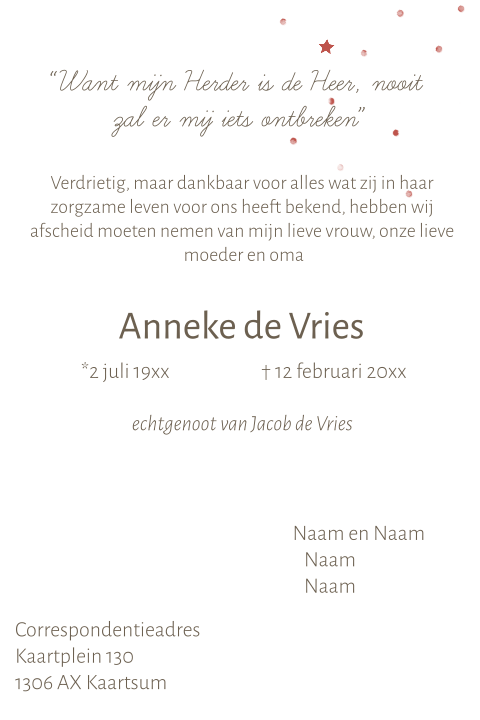 “Want mijn Herder is de Heer, nooit zal er mij iets ontbreken”

Verdrietig, maar dankbaar voor alles wat zij in haar zorgzame leven voor ons heeft bekend, hebben wij afscheid moeten nemen van mijn lieve vrouw, onze lieve moeder en oma

Anneke de Vries

*2 juli 19xx † 12 februari 20xx

echtgenoot van Jacob de Vries

Naam en Naam
Naam
Naam

Correspondentieadres
Kaartplein 130
1306 AX Kaartsum